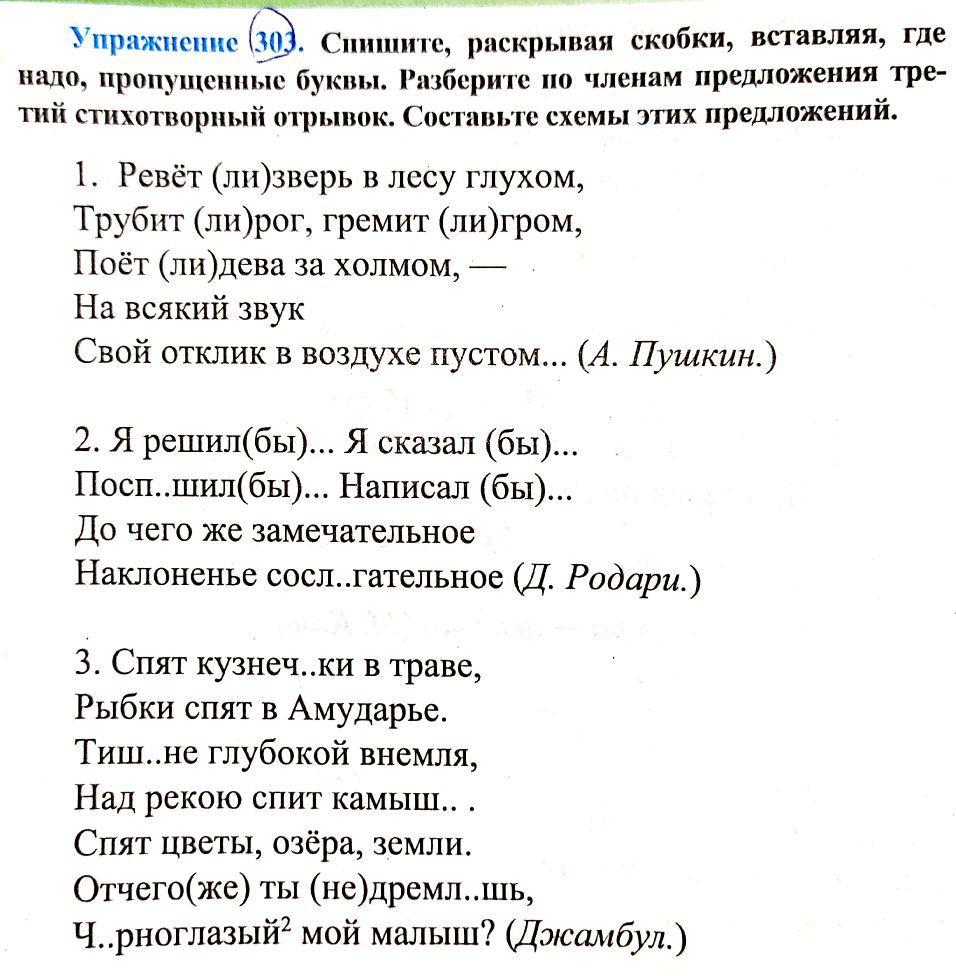 Упражнение 303. Спишите, раскрывая скобки, вставляя, где надо, пропущенные буквы. Разберите по членам предложения третий стихотворный отрывок. Составьте схемы этих предложений.

1. Ревёт (ли)зверь в лесу глухом,
Трубит (ли)рог, гремит (ли)гром,
Поёт (ли)дева за холмом, —
На всякий звук
Свой отклик в воздухе пустом... (А. Пушкин.)

2. Я решил(бы)... Я сказал (бы)...
Посп..шил(бы)... Написал (бы)...
До чего же замечательное
Наклоненье сосл..гательное (Д. Родари.)

3. Спят кузнеч..ки в траве,
Рыбки спят в Амударье.
Тиш..не глубокой внемля,
Над рекою спит камыш.. .
Спят цветы, озёра, земли.
Отчего(же) ты (не)дремл..шь,
Ч..рноглазый$^2$ мой малыш? (Джамбул.)